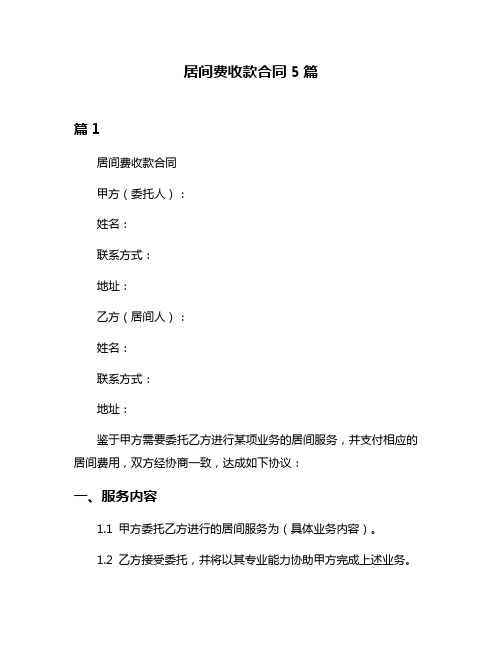 居间费收款合同 5 篇

篇 1

居间费收款合同

甲方（委托人）：

姓名：

联系方式：

地址：

乙方（居间人）：

姓名：

联系方式：

地址：

鉴于甲方需要委托乙方进行某项业务的居间服务，并支付相应的居间费用，双方经协商一致，达成如下协议：

一、服务内容

1.1 甲方委托乙方进行的居间服务为（具体业务内容）。

1.2 乙方接受委托，并将以其专业能力协助甲方完成上述业务。